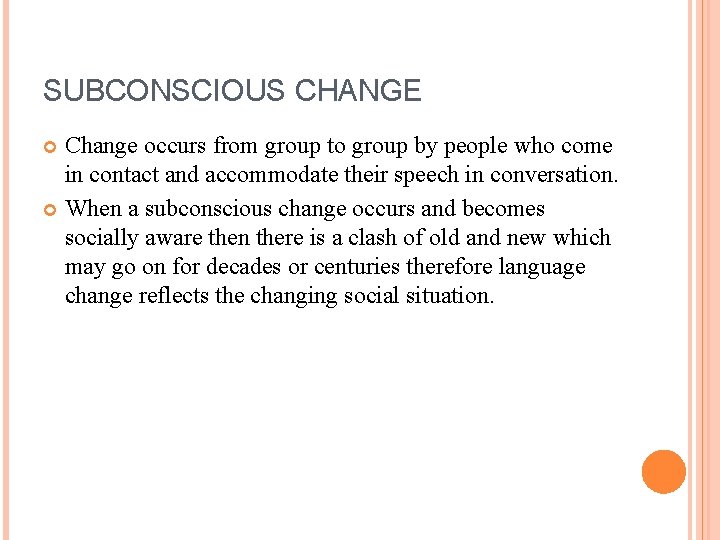 SUBCONSCIOUS CHANGE

• Change occurs from group to group by people who come in contact and accommodate their speech in conversation.
• When a subconscious change occurs and becomes socially aware then there is a clash of old and new which may go on for decades or centuries therefore language change reflects the changing social situation.